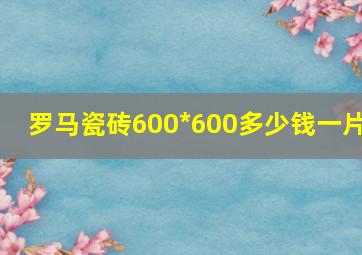 罗马瓷砖600*600多少钱一片